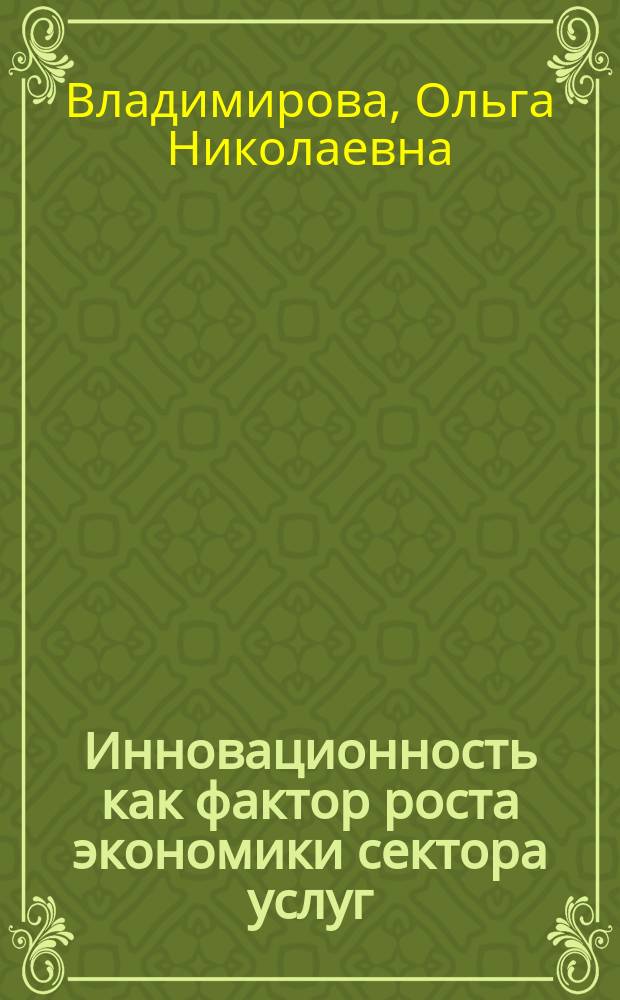 Владимирова, Ольга Николаевна

Инновационность как фактор роста экономики сектора услуг